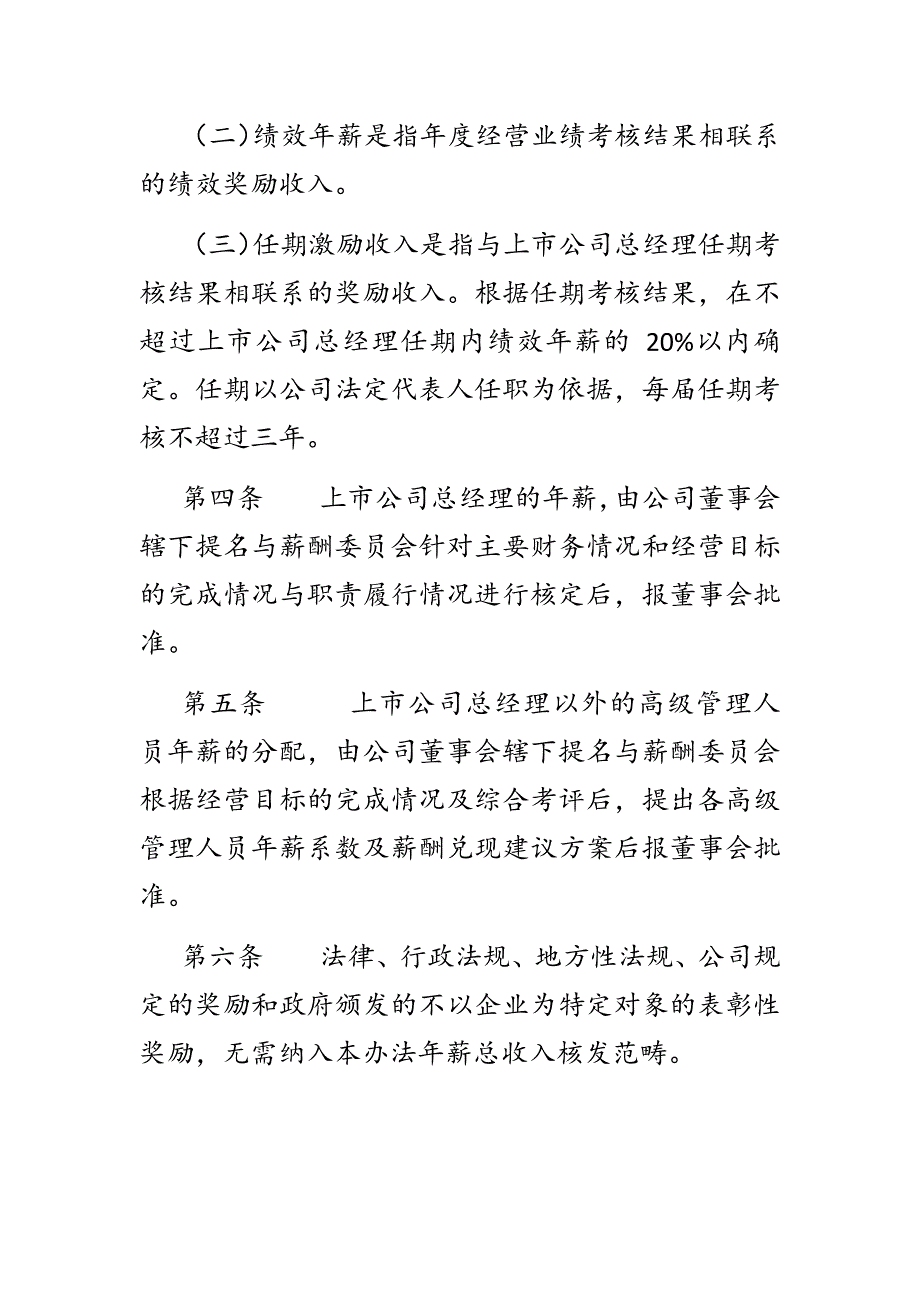 (二)绩效年薪是指年度经营业绩考核结果相联系的绩效奖励收入。

(三)任期激励收入是指与上市公司总经理任期考核结果相联系的奖励收入。根据任期考核结果，在不超过上市公司总经理任期内绩效年薪的 20%以内确定。任期以公司法定代表人任职为依据，每届任期考核不超过三年。

第四条　　上市公司总经理的年薪,由公司董事会辖下提名与薪酬委员会针对主要财务情况和经营目标的完成情况与职责履行情况进行核定后，报董事会批准。

第五条　　　上市公司总经理以外的高级管理人员年薪的分配，由公司董事会辖下提名与薪酬委员会根据经营目标的完成情况及综合考评后，提出各高级管理人员年薪系数及薪酬兑现建议方案后报董事会批准。

第六条　　法律、行政法规、地方性法规、公司规定的奖励和政府颁发的不以企业为特定对象的表彰性奖励，无需纳入本办法年薪总收入核发范畴。